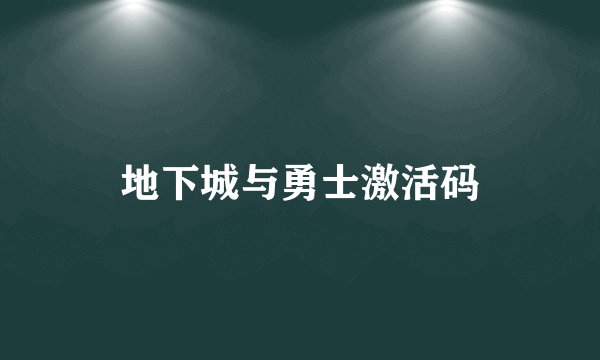 地下城与勇士激活码